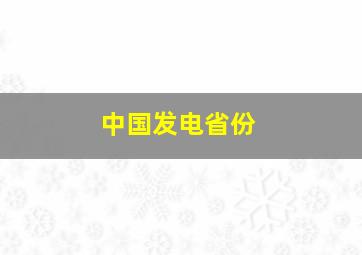 中国发电省份